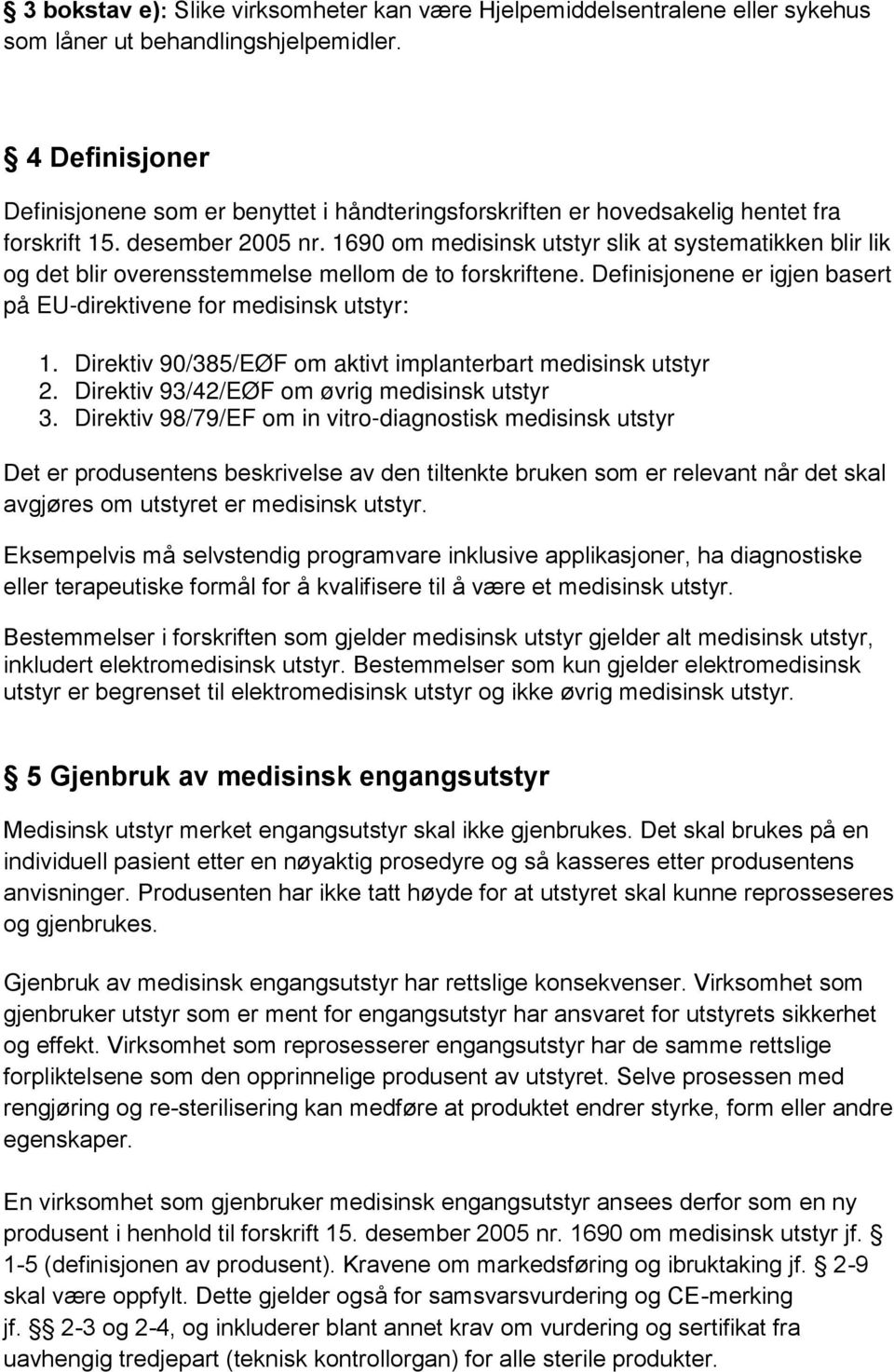 § 3 bokstav e): Slike virksomheter kan være Hjelpemiddelsentralene eller sykehus som låner ut behandlingshjelpemidler.

§ 4 Definisjoner

Definisjonene som er benyttet i håndteringsforskriften er hovedsakelig hentet fra forskrift 15. desember 2005 nr. 1690 om medisinsk utstyr slik at systematikken blir lik og det blir overensstemmelse mellom de to forskriftene. Definisjonene er igjen basert på EU-direktivene for medisinsk utstyr:

1. Direktiv 90/385/EØF om aktivt implanterbart medisinsk utstyr
2. Direktiv 93/42/EØF om øvrig medisinsk utstyr
3. Direktiv 98/79/EF om in vitro-diagnostisk medisinsk utstyr

Det er produsentens beskrivelse av den tiltenkte bruken som er relevant når det skal avgjøres om utstyret er medisinsk utstyr.

Eksempelvis må selvstendig programvare inklusive applikasjoner, ha diagnostiske eller terapeutiske formål for å kvalifisere til å være et medisinsk utstyr.

Bestemmelser i forskriften som gjelder medisinsk utstyr gjelder alt medisinsk utstyr, inkludert elektromedisinsk utstyr. Bestemmelser som kun gjelder elektromedisinsk utstyr er begrenset til elektromedisinsk utstyr og ikke øvrig medisinsk utstyr.

§ 5 Gjenbruk av medisinsk engangsutstyr

Medisinsk utstyr merket engangsutstyr skal ikke gjenbrukes. Det skal brukes på en individuell pasient etter en nøyaktig prosedyre og så kasseres etter produsentens anvisninger. Produsenten har ikke tatt høyde for at utstyret skal kunne reprosseseres og gjenbrukes.

Gjenbruk av medisinsk engangsutstyr har rettslige konsekvenser. Virksomhet som gjenbruker utstyr som er ment for engangsutstyr har ansvaret for utstyrets sikkerhet og effekt. Virksomhet som reprosesserer engangsutstyr har de samme rettslige forpliktelsene som den opprinnelige produsent av utstyret. Selve prosessen med rengjøring og re-sterilisering kan medføre at produktet endrer styrke, form eller andre egenskaper.

En virksomhet som gjenbruker medisinsk engangsutstyr ansees derfor som en ny produsent i henhold til forskrift 15. desember 2005 nr. 1690 om medisinsk utstyr jf. § 1-5 (definisjonen av produsent). Kravene om markedsføring og ibruktaking jf. § 2-9 skal være oppfylt. Dette gjelder også for samsvarsvurdering og CE-merking jf. §§ 2-3 og 2-4, og inkluderer blant annet krav om vurdering og sertifikat fra uavhengig tredjepart (teknisk kontrollorgan) for alle sterile produkter.